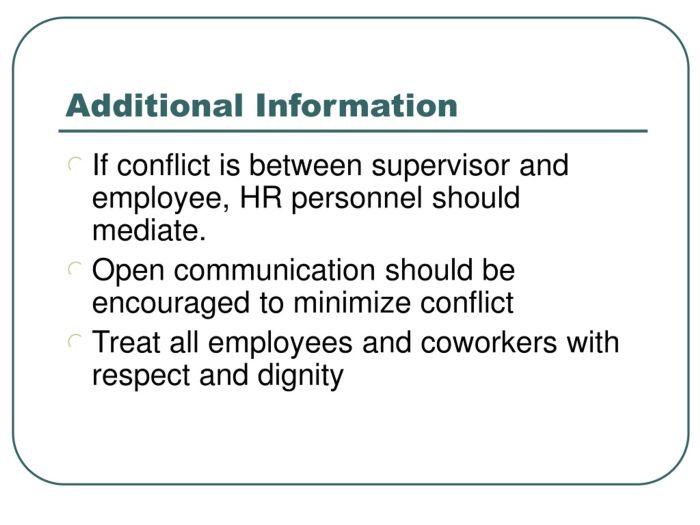 Additional Information

• If conflict is between supervisor and employee, HR personnel should mediate.
• Open communication should be encouraged to minimize conflict
• Treat all employees and coworkers with respect and dignity